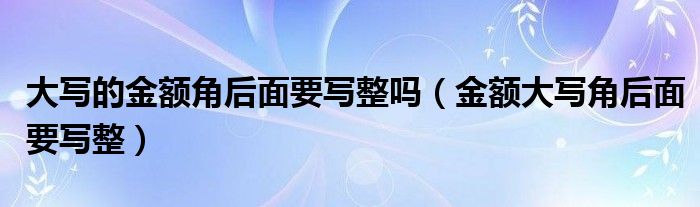 大写的金额角后面要写整吗（金额大写角后面要写整）